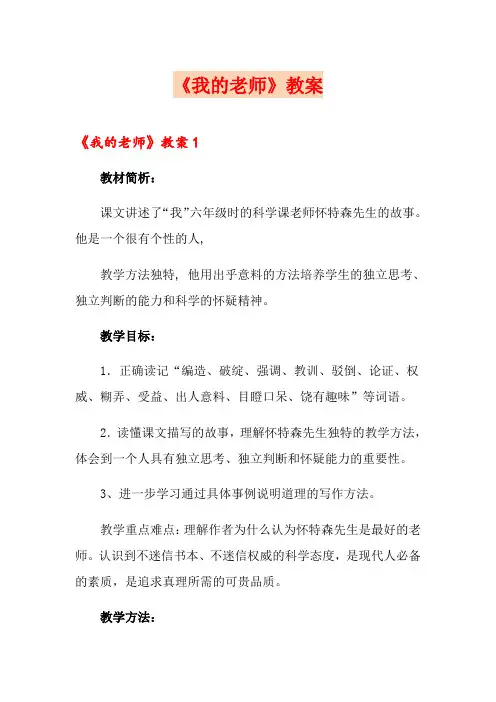 《我的老师》教案

《我的老师》教案 1

教材简析：

课文讲述了“我”六年级时的科学课老师怀特森先生的故事。他是一个很有个性的人，

教学方法独特，他用出乎意料的方法培养学生的独立思考、独立判断的能力和科学的怀疑精神。

教学目标：

1．正确读记“编造、破绽、强调、教训、驳倒、论证、权威、糊弄、受益、出人意料、目瞪口呆、饶有趣味”等词语。

2．读懂课文描写的故事，理解怀特森先生独特的教学方法，体会到一个人具有独立思考、独立判断和怀疑能力的重要性。

3、进一步学习通过具体事例说明道理的写作方法。

教学重点难点：理解作者为什么认为怀特森先生是最好的老师。认识到不迷信书本、不迷信权威的科学态度，是现代人必备的素质，是追求真理所需的可贵品质。

教学方法：